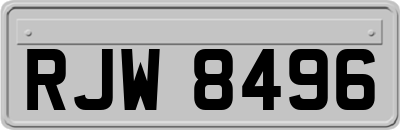 RJW 8496